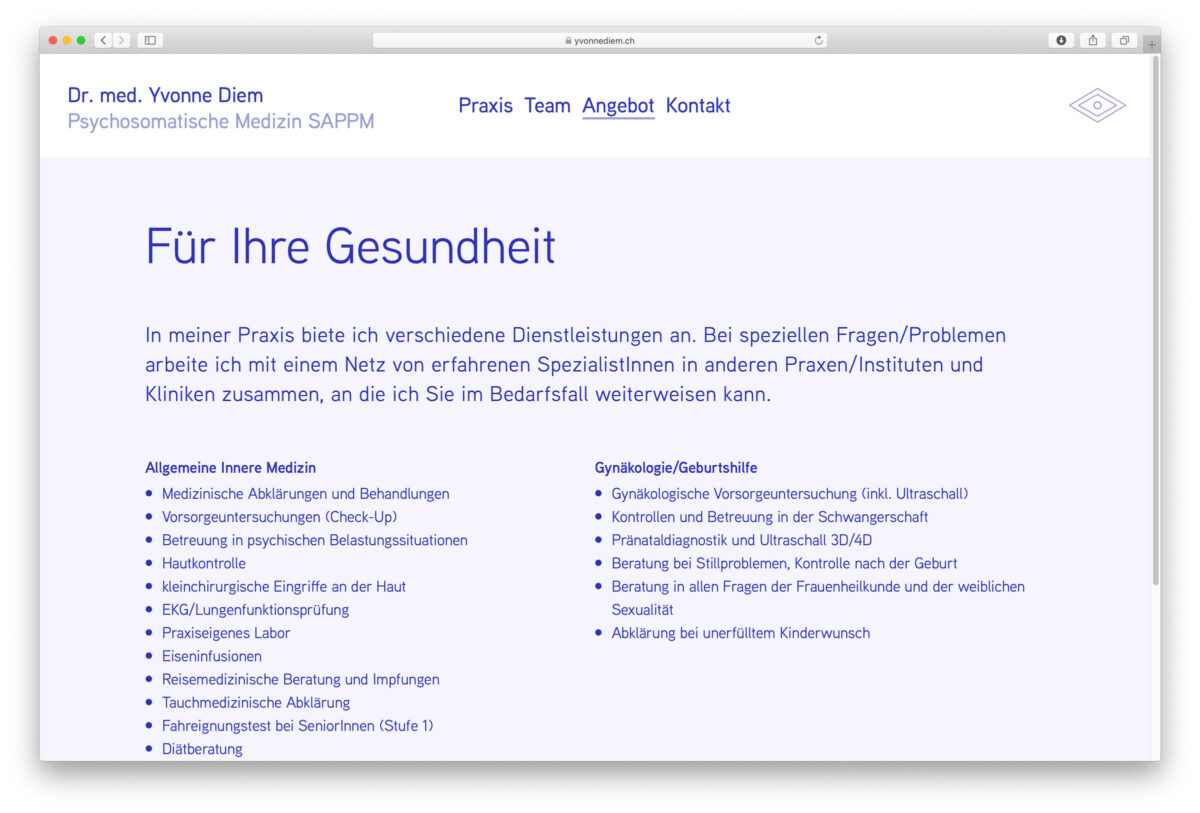 yvonnediem.ch

Dr. med. Yvonne Diem
Psychosomatische Medizin SAPPM

Praxis Team Angebot Kontakt

Für Ihre Gesundheit

In meiner Praxis biete ich verschiedene Dienstleistungen an. Bei speziellen Fragen/Problemen arbeite ich mit einem Netz von erfahrenen SpezialistInnen in anderen Praxen/Instituten und Kliniken zusammen, an die ich Sie im Bedarfsfall weiterweisen kann.

Allgemeine Innere Medizin
- Medizinische Abklärungen und Behandlungen
- Vorsorgeuntersuchungen (Check-Up)
- Betreuung in psychischen Belastungssituationen
- Hautkontrolle
- kleinchirurgische Eingriffe an der Haut
- EKG/Lungenfunktionsprüfung
- Praxiseigenes Labor
- Eiseninfusionen
- Reisemedizinische Beratung und Impfungen
- Tauchmedizinische Abklärung
- Fahreignungstest bei SeniorInnen (Stufe 1)
- Diätberatung

Gynäkologie/Geburtshilfe
- Gynäkologische Vorsorgeuntersuchung (inkl. Ultraschall)
- Kontrollen und Betreuung in der Schwangerschaft
- Pränataldiagnostik und Ultraschall 3D/4D
- Beratung bei Stillproblemen, Kontrolle nach der Geburt
- Beratung in allen Fragen der Frauenheilkunde und der weiblichen Sexualität
- Abklärung bei unerfülltem Kinderwunsch